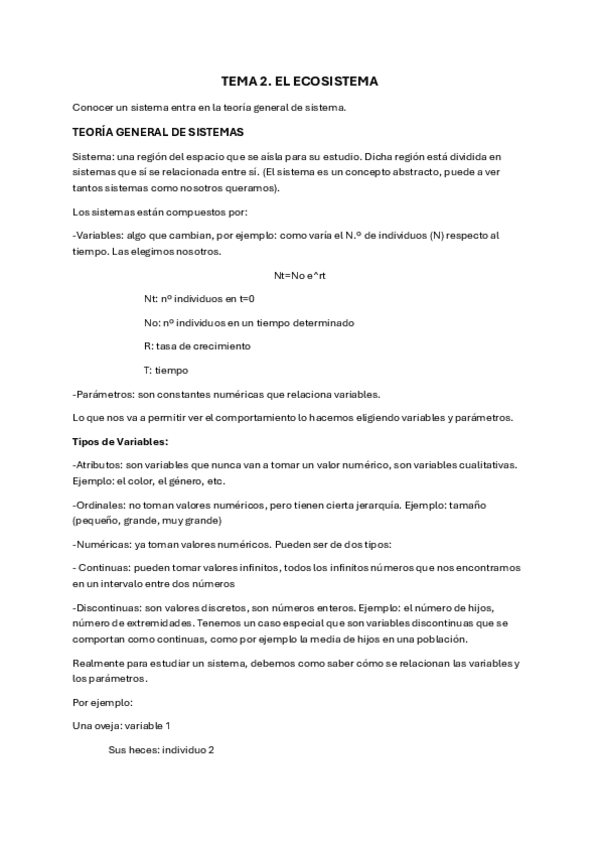 TEMA 2. EL ECOSISTEMA

Conocer un sistema entra en la teoría general de sistema.

TEORÍA GENERAL DE SISTEMAS

Sistema: una región del espacio que se aísla para su estudio. Dicha región está dividida en sistemas que sí se relacionada entre sí. (El sistema es un concepto abstracto, puede a ver tantos sistemas como nosotros queramos).

Los sistemas están compuestos por:

-Variables: algo que cambian, por ejemplo: como varía el N.º de individuos (N) respecto al tiempo. Las elegimos nosotros.

Nt=No e^rt

Nt: nº individuos en t=0

No: nº individuos en un tiempo determinado

R: tasa de crecimiento

T: tiempo

-Parámetros: son constantes numéricas que relaciona variables.

Lo que nos va a permitir ver el comportamiento lo hacemos eligiendo variables y parámetros.

Tipos de Variables:

-Atributos: son variables que nunca van a tomar un valor numérico, son variables cualitativas. Ejemplo: el color, el género, etc.

-Ordinales: no toman valores numéricos, pero tienen cierta jerarquía. Ejemplo: tamaño (pequeño, grande, muy grande)

-Numéricas: ya toman valores numéricos. Pueden ser de dos tipos:

- Continuas: pueden tomar valores infinitos, todos los infinitos números que nos encontramos en un intervalo entre dos números

-Discontinuas: son valores discretos, son números enteros. Ejemplo: el número de hijos, número de extremidades. Tenemos un caso especial que son variables discontinuas que se comportan como continuas, como por ejemplo la media de hijos en una población.

Realmente para estudiar un sistema, debemos como saber cómo se relacionan las variables y los parámetros.

Por ejemplo:

Una oveja: variable 1

Sus heces: individuo 2